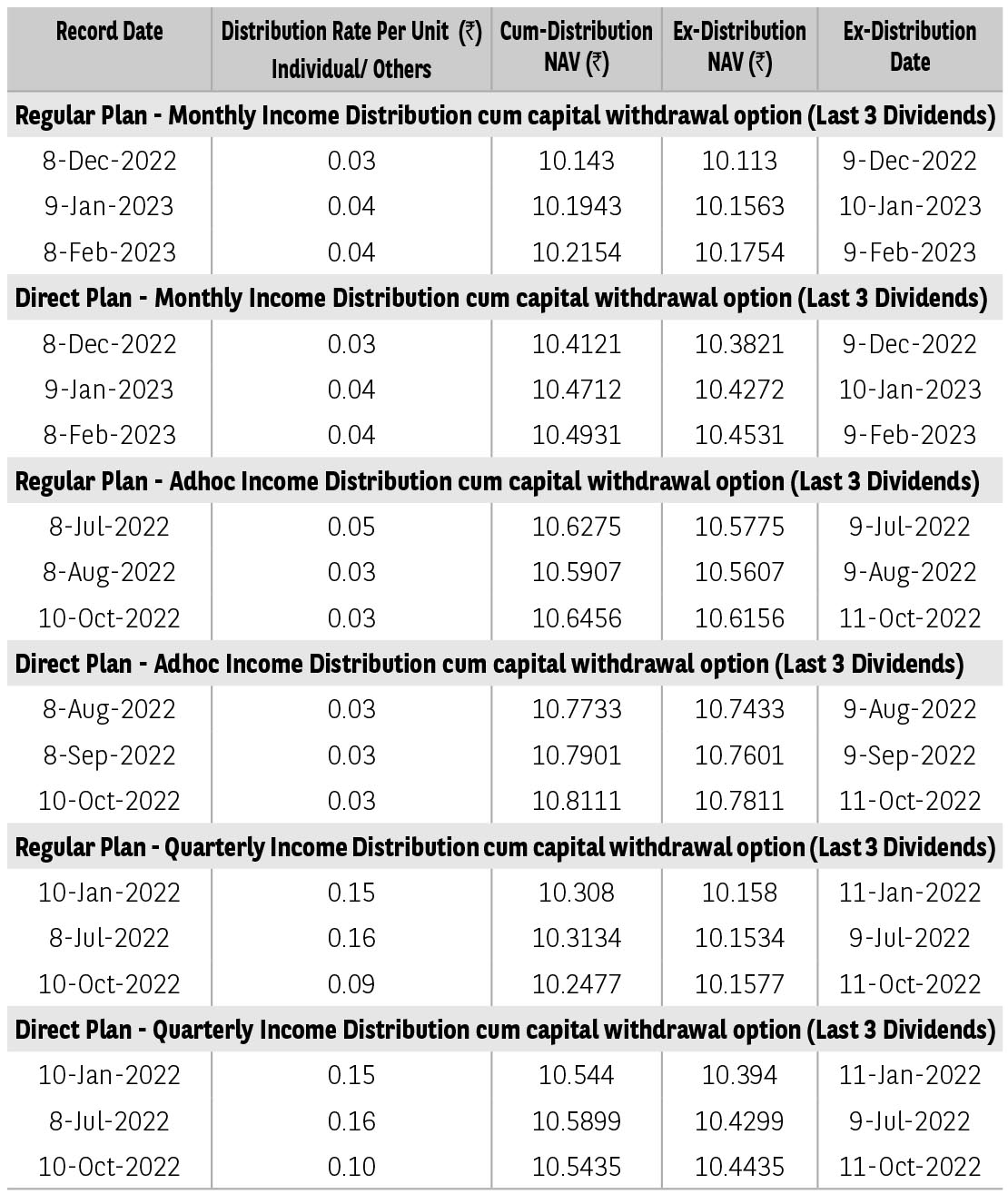 | Record Date | Distribution Rate Per Unit (₹) Individual/ Others | Cum-Distribution NAV (₹) | Ex-Distribution NAV (₹) | Ex-Distribution Date |
|---|---|---|---|---|
| Regular Plan - Monthly Income Distribution cum capital withdrawal option (Last 3 Dividends) | | | | |
| 8-Dec-2022 | 0.03 | 10.143 | 10.113 | 9-Dec-2022 |
| 9-Jan-2023 | 0.04 | 10.1943 | 10.1563 | 10-Jan-2023 |
| 8-Feb-2023 | 0.04 | 10.2154 | 10.1754 | 9-Feb-2023 |
| Direct Plan - Monthly Income Distribution cum capital withdrawal option (Last 3 Dividends) | | | | |
| 8-Dec-2022 | 0.03 | 10.4121 | 10.3821 | 9-Dec-2022 |
| 9-Jan-2023 | 0.04 | 10.4712 | 10.4272 | 10-Jan-2023 |
| 8-Feb-2023 | 0.04 | 10.4931 | 10.4531 | 9-Feb-2023 |
| Regular Plan - Adhoc Income Distribution cum capital withdrawal option (Last 3 Dividends) | | | | |
| 8-Jul-2022 | 0.05 | 10.6275 | 10.5775 | 9-Jul-2022 |
| 8-Aug-2022 | 0.03 | 10.5907 | 10.5607 | 9-Aug-2022 |
| 10-Oct-2022 | 0.03 | 10.6456 | 10.6156 | 11-Oct-2022 |
| Direct Plan - Adhoc Income Distribution cum capital withdrawal option (Last 3 Dividends) | | | | |
| 8-Aug-2022 | 0.03 | 10.7733 | 10.7433 | 9-Aug-2022 |
| 8-Sep-2022 | 0.03 | 10.7901 | 10.7601 | 9-Sep-2022 |
| 10-Oct-2022 | 0.03 | 10.8111 | 10.7811 | 11-Oct-2022 |
| Regular Plan - Quarterly Income Distribution cum capital withdrawal option (Last 3 Dividends) | | | | |
| 10-Jan-2022 | 0.15 | 10.308 | 10.158 | 11-Jan-2022 |
| 8-Jul-2022 | 0.16 | 10.3134 | 10.1534 | 9-Jul-2022 |
| 10-Oct-2022 | 0.09 | 10.2477 | 10.1577 | 11-Oct-2022 |
| Direct Plan - Quarterly Income Distribution cum capital withdrawal option (Last 3 Dividends) | | | | |
| 10-Jan-2022 | 0.15 | 10.544 | 10.394 | 11-Jan-2022 |
| 8-Jul-2022 | 0.16 | 10.5899 | 10.4299 | 9-Jul-2022 |
| 10-Oct-2022 | 0.10 | 10.5435 | 10.4435 | 11-Oct-2022 |